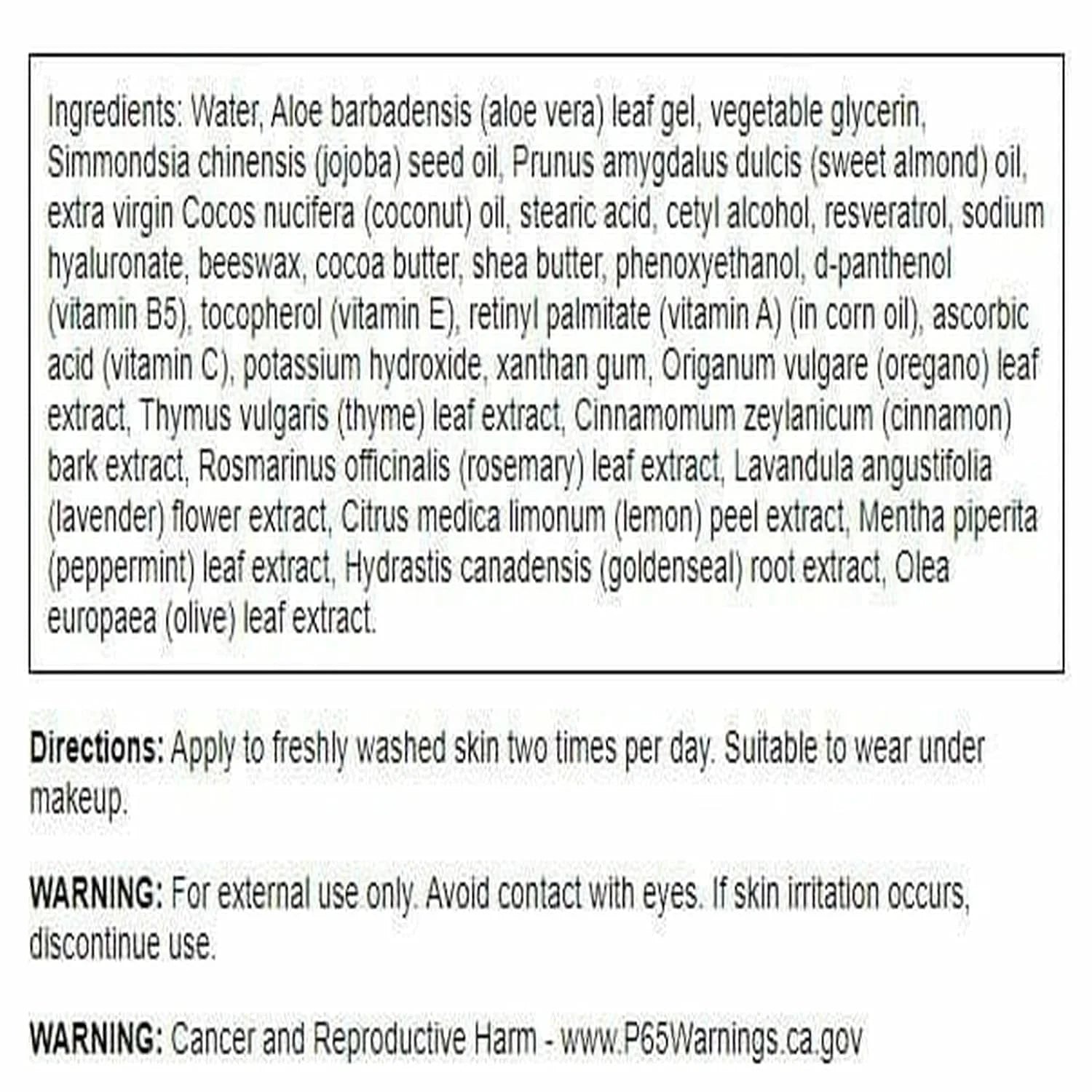 Ingredients: Water, Aloe barbadensis (aloe vera) leaf gel, vegetable glycerin, Simmondsia chinensis (jojoba) seed oil, Prunus amygdalus dulcis (sweet almond) oil, extra virgin Cocos nucifera (coconut) oil, stearic acid, cetyl alcohol, resveratrol, sodium hyaluronate, beeswax, cocoa butter, shea butter, phenoxyethanol, d-panthenol (vitamin B5), tocopherol (vitamin E), retinyl palmitate (vitamin A) (in corn oil), ascorbic acid (vitamin C), potassium hydroxide, xanthan gum, Origanum vulgare (oregano) leaf extract, Thymus vulgaris (thyme) leaf extract, Cinnamomum zeylanicum (cinnamon) bark extract, Rosmarinus officinalis (rosemary) leaf extract, Lavandula angustifolia (lavender) flower extract, Citrus medica limonum (lemon) peel extract, Mentha piperita (peppermint) leaf extract, Hydrastis canadensis (goldenseal) root extract, Olea europaea (olive) leaf extract.

Directions: Apply to freshly washed skin two times per day. Suitable to wear under makeup.

WARNING: For external use only. Avoid contact with eyes. If skin irritation occurs, discontinue use.

WARNING: Cancer and Reproductive Harm - www.P65Warnings.ca.gov